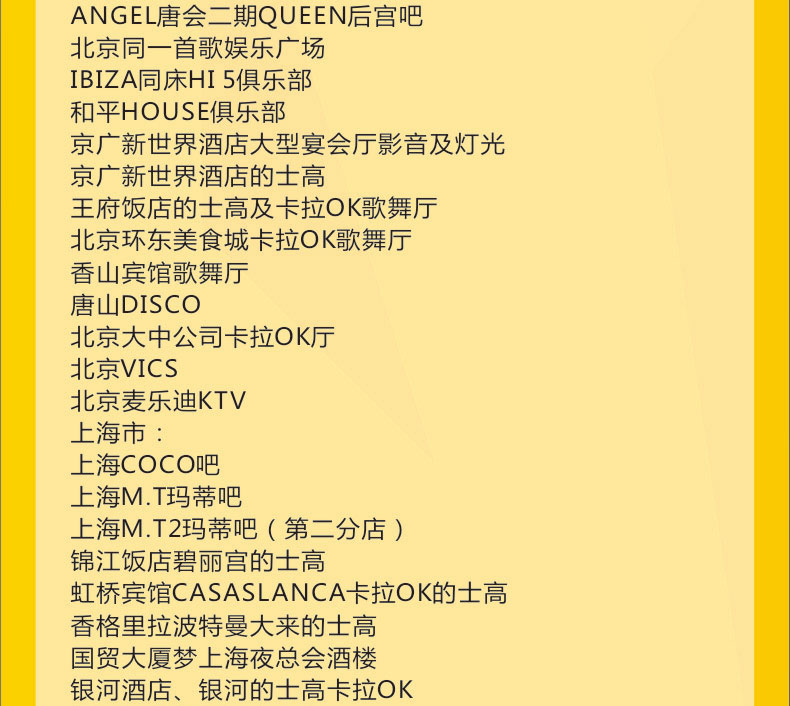 ANGEL唐会二期QUEEN后宫吧
北京同一首歌娱乐广场
IBIZA同床HI 5俱乐部
和平HOUSE俱乐部
京广新世界酒店大型宴会厅影音及灯光
京广新世界酒店的士高
王府饭店的士高及卡拉OK歌舞厅
北京环东美食城卡拉OK歌舞厅
香山宾馆歌舞厅
唐山DISCO
北京大中公司卡拉OK厅
北京VICS
北京麦乐迪KTV
上海市：
上海COCO吧
上海M.T玛蒂吧
上海M.T2玛蒂吧（第二分店）
锦江饭店碧丽宫的士高
虹桥宾馆CASASLANCA卡拉OK的士高
香格里拉波特曼大来的士高
国贸大厦梦上海夜总会酒楼
银河酒店、银河的士高卡拉OK